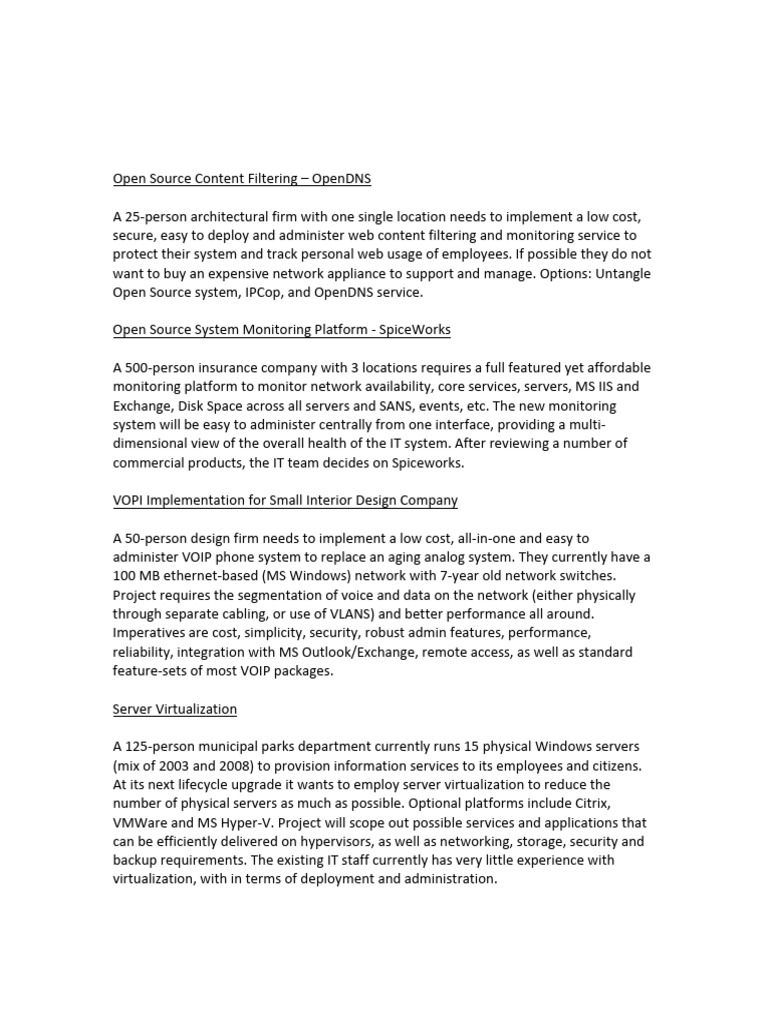 Open Source Content Filtering – OpenDNS

A 25-person architectural firm with one single location needs to implement a low cost, secure, easy to deploy and administer web content filtering and monitoring service to protect their system and track personal web usage of employees. If possible they do not want to buy an expensive network appliance to support and manage. Options: Untangle Open Source system, IPCop, and OpenDNS service.

Open Source System Monitoring Platform - SpiceWorks

A 500-person insurance company with 3 locations requires a full featured yet affordable monitoring platform to monitor network availability, core services, servers, MS IIS and Exchange, Disk Space across all servers and SANS, events, etc. The new monitoring system will be easy to administer centrally from one interface, providing a multi-dimensional view of the overall health of the IT system. After reviewing a number of commercial products, the IT team decides on Spiceworks.

VOPI Implementation for Small Interior Design Company

A 50-person design firm needs to implement a low cost, all-in-one and easy to administer VOIP phone system to replace an aging analog system. They currently have a 100 MB ethernet-based (MS Windows) network with 7-year old network switches. Project requires the segmentation of voice and data on the network (either physically through separate cabling, or use of VLANS) and better performance all around. Imperatives are cost, simplicity, security, robust admin features, performance, reliability, integration with MS Outlook/Exchange, remote access, as well as standard feature-sets of most VOIP packages.

Server Virtualization

A 125-person municipal parks department currently runs 15 physical Windows servers (mix of 2003 and 2008) to provision information services to its employees and citizens. At its next lifecycle upgrade it wants to employ server virtualization to reduce the number of physical servers as much as possible. Optional platforms include Citrix, VMWare and MS Hyper-V. Project will scope out possible services and applications that can be efficiently delivered on hypervisors, as well as networking, storage, security and backup requirements. The existing IT staff currently has very little experience with virtualization, with in terms of deployment and administration.